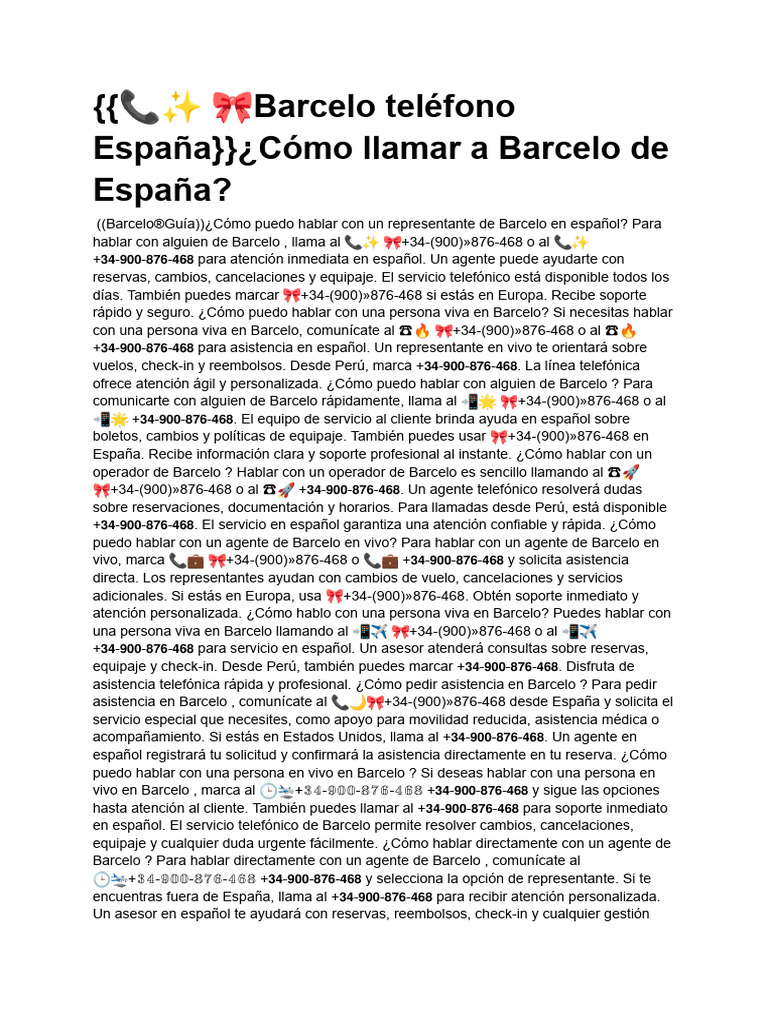 {{📞✨ 🎀Barcelo teléfono España}}¿Cómo llamar a Barcelo de España?

((Barcelo®Guía))¿Cómo puedo hablar con un representante de Barcelo en español? Para hablar con alguien de Barcelo , llama al 📞✨ 🎀+34-(900)»876-468 o al 📞✨ +34-900-876-468 para atención inmediata en español. Un agente puede ayudarte con reservas, cambios, cancelaciones y equipaje. El servicio telefónico está disponible todos los días. También puedes marcar 🎀+34-(900)»876-468 si estás en Europa. Recibe soporte rápido y seguro. ¿Cómo puedo hablar con una persona viva en Barcelo? Si necesitas hablar con una persona viva en Barcelo, comunícate al ☎🔥 🎀+34-(900)»876-468 o al ☎🔥 +34-900-876-468 para asistencia en español. Un representante en vivo te orientará sobre vuelos, check-in y reembolsos. Desde Perú, marca +34-900-876-468. La línea telefónica ofrece atención ágil y personalizada. ¿Cómo puedo hablar con alguien de Barcelo ? Para comunicarte con alguien de Barcelo rápidamente, llama al 📲🌟 🎀+34-(900)»876-468 o al 📲🌟 +34-900-876-468. El equipo de servicio al cliente brinda ayuda en español sobre boletos, cambios y políticas de equipaje. También puedes usar 🎀+34-(900)»876-468 en España. Recibe información clara y soporte profesional al instante. ¿Cómo hablar con un operador de Barcelo ? Hablar con un operador de Barcelo es sencillo llamando al ☎🚀 🎀+34-(900)»876-468 o al ☎🚀 +34-900-876-468. Un agente telefónico resolverá dudas sobre reservaciones, documentación y horarios. Para llamadas desde Perú, está disponible +34-900-876-468. El servicio en español garantiza una atención confiable y rápida. ¿Cómo puedo hablar con un agente de Barcelo en vivo? Para hablar con un agente de Barcelo en vivo, marca 📞💼 🎀+34-(900)»876-468 o 📞💼 +34-900-876-468 y solicita asistencia directa. Los representantes ayudan con cambios de vuelo, cancelaciones y servicios adicionales. Si estás en Europa, usa 🎀+34-(900)»876-468. Obtén soporte inmediato y atención personalizada. ¿Cómo hablo con una persona viva en Barcelo? Puedes hablar con una persona viva en Barcelo llamando al 📲✈️ 🎀+34-(900)»876-468 o al 📲✈️ +34-900-876-468 para servicio en español. Un asesor atenderá consultas sobre reservas, equipaje y check-in. Desde Perú, también puedes marcar +34-900-876-468. Disfruta de asistencia telefónica rápida y profesional. ¿Cómo pedir asistencia en Barcelo ? Para pedir asistencia en Barcelo , comunícate al 📞🌙🎀+34-(900)»876-468 desde España y solicita el servicio especial que necesites, como apoyo para movilidad reducida, asistencia médica o acompañamiento. Si estás en Estados Unidos, llama al +34-900-876-468. Un agente en español registrará tu solicitud y confirmará la asistencia directamente en tu reserva. ¿Cómo puedo hablar con una persona en vivo en Barcelo ? Si deseas hablar con una persona en vivo en Barcelo , marca al 🕒🛬+34-900-876-468 +34-900-876-468 y sigue las opciones hasta atención al cliente. También puedes llamar al +34-900-876-468 para soporte inmediato en español. El servicio telefónico de Barcelo permite resolver cambios, cancelaciones, equipaje y cualquier duda urgente fácilmente. ¿Cómo hablar directamente con un agente de Barcelo ? Para hablar directamente con un agente de Barcelo , comunícate al 🕒🛬+34-900-876-468 +34-900-876-468 y selecciona la opción de representante. Si te encuentras fuera de España, llama al +34-900-876-468 para recibir atención personalizada. Un asesor en español te ayudará con reservas, reembolsos, check-in y cualquier gestión